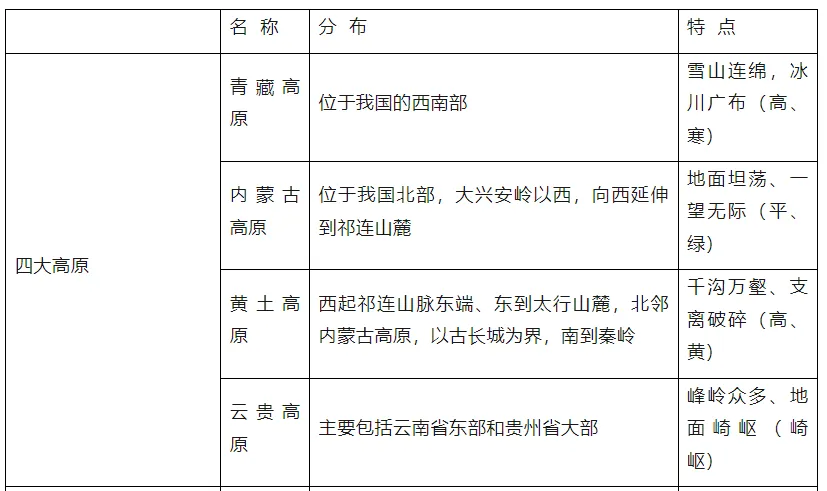 |  | 名称 | 分布 | 特点 |
|---|---|---|---|
| 四大高原 | 青藏高原 | 位于我国的西南部 | 雪山连绵，冰川广布（高、寒） |
|  | 内蒙古高原 | 位于我国北部，大兴安岭以西，向西延伸到祁连山麓 | 地面坦荡、一望无际（平、绿） |
|  | 黄土高原 | 西起祁连山脉东端、东到太行山麓，北邻内蒙古高原，以古长城为界，南到秦岭 | 千沟万壑、支离破碎（高、黄） |
|  | 云贵高原 | 主要包括云南省东部和贵州省大部 | 峰岭众多、地面崎岖（崎岖） |